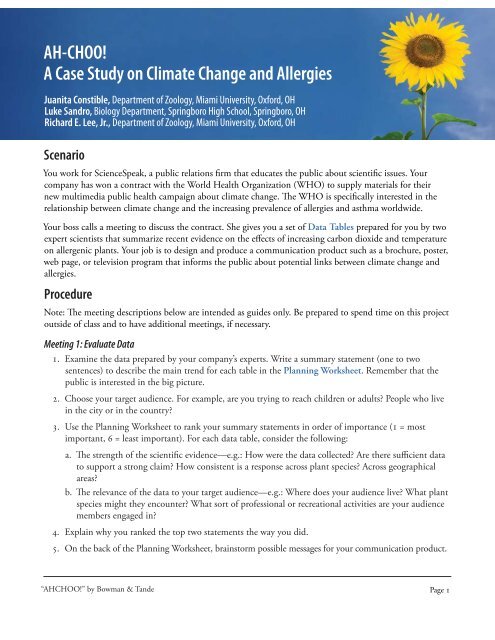 AH-CHOO!
A Case Study on Climate Change and Allergies

Juanita Constible, Department of Zoology, Miami University, Oxford, OH
Luke Sandro, Biology Department, Springboro High School, Springboro, OH
Richard E. Lee, Jr., Department of Zoology, Miami University, Oxford, OH

Scenario

You work for ScienceSpeak, a public relations firm that educates the public about scientific issues. Your company has won a contract with the World Health Organization (WHO) to supply materials for their new multimedia public health campaign about climate change. The WHO is specifically interested in the relationship between climate change and the increasing prevalence of allergies and asthma worldwide.

Your boss calls a meeting to discuss the contract. She gives you a set of Data Tables prepared for you by two expert scientists that summarize recent evidence on the effects of increasing carbon dioxide and temperature on allergenic plants. Your job is to design and produce a communication product such as a brochure, poster, web page, or television program that informs the public about potential links between climate change and allergies.

Procedure

Note: The meeting descriptions below are intended as guides only. Be prepared to spend time on this project outside of class and to have additional meetings, if necessary.

Meeting 1: Evaluate Data

1. Examine the data prepared by your company's experts. Write a summary statement (one to two sentences) to describe the main trend for each table in the Planning Worksheet. Remember that the public is interested in the big picture.

2. Choose your target audience. For example, are you trying to reach children or adults? People who live in the city or in the country?

3. Use the Planning Worksheet to rank your summary statements in order of importance (1 = most important, 6 = least important). For each data table, consider the following:

a. The strength of the scientific evidence—e.g.: How were the data collected? Are there sufficient data to support a strong claim? How consistent is a response across plant species? Across geographical areas?

b. The relevance of the data to your target audience—e.g.: Where does your audience live? What plant species might they encounter? What sort of professional or recreational activities are your audience members engaged in?

4. Explain why you ranked the top two statements the way you did.

5. On the back of the Planning Worksheet, brainstorm possible messages for your communication product.

"AHCHOO!" by Bowman & Tande

Page 1